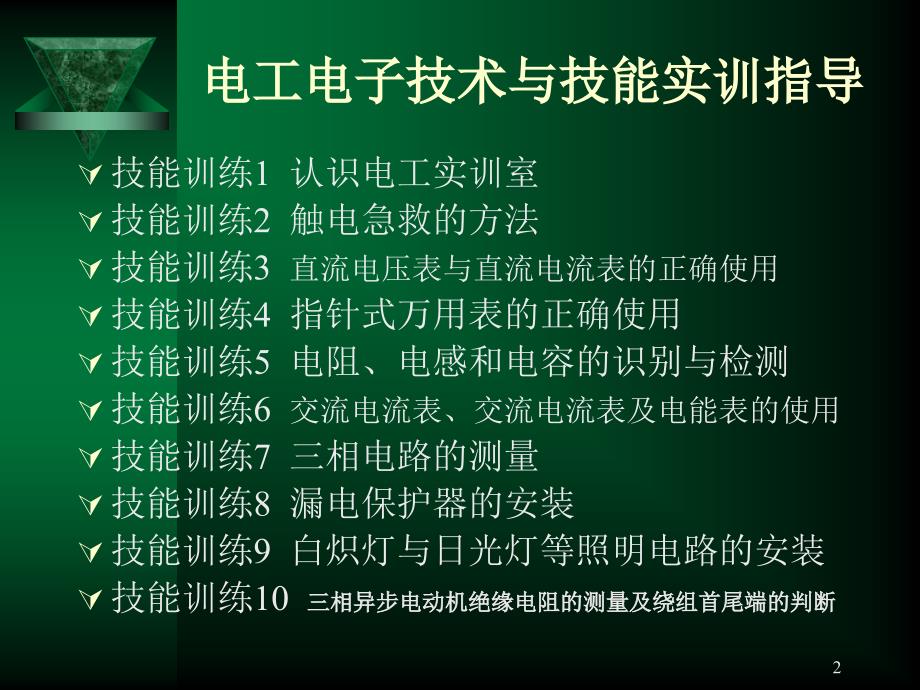 电工电子技术与技能实训指导

技能训练1 认识电工实训室
技能训练2 触电急救的方法
技能训练3 直流电压表与直流电流表的正确使用
技能训练4 指针式万用表的正确使用
技能训练5 电阻、电感和电容的识别与检测
技能训练6 交流电流表、交流电流表及电能表的使用
技能训练7 三相电路的测量
技能训练8 漏电保护器的安装
技能训练9 白炽灯与日光灯等照明电路的安装
技能训练10 三相异步电动机绝缘电阻的测量及绕组首尾端的判断

2